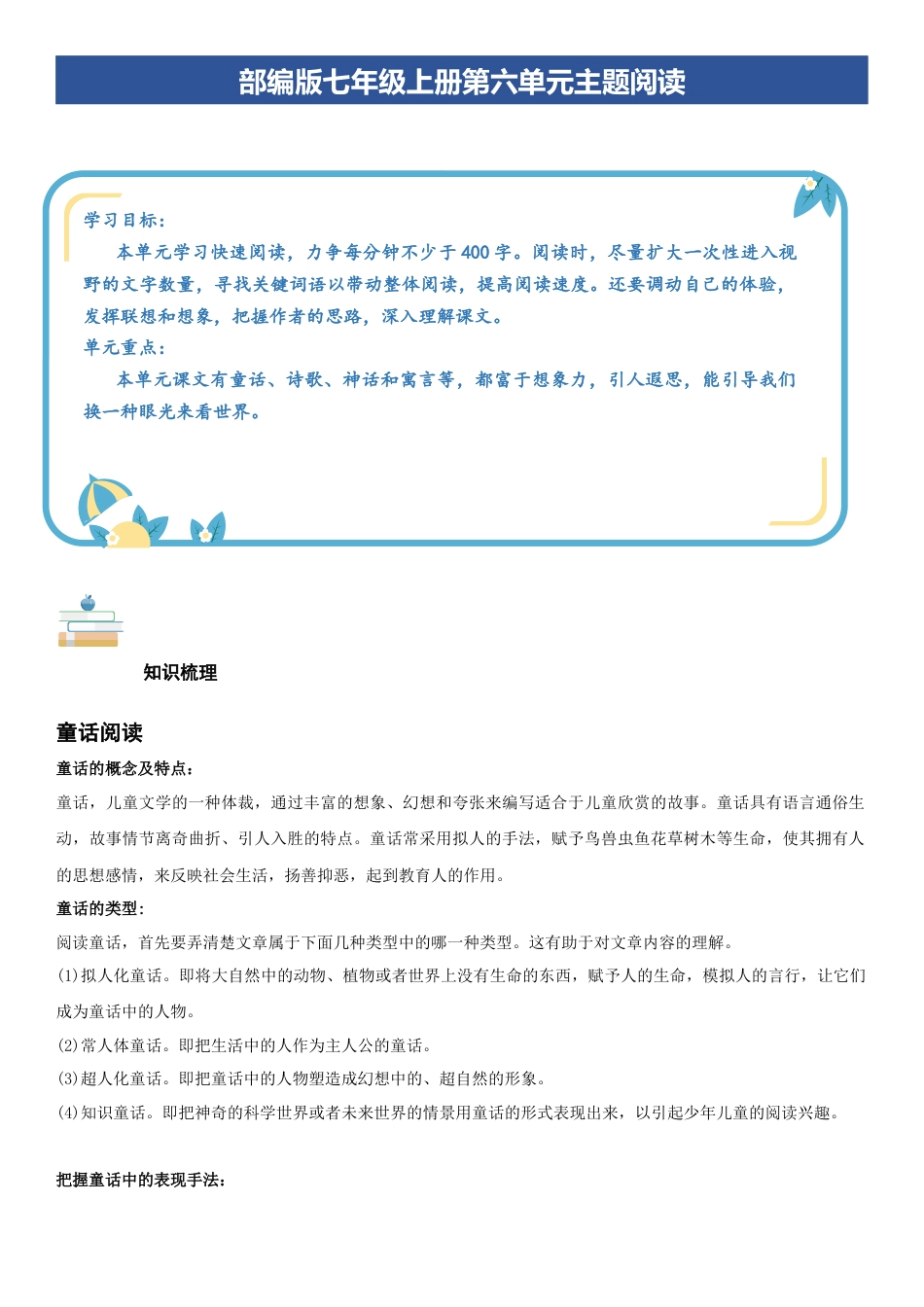 部编版七年级上册第六单元主题阅读

学习目标：

本单元学习快速阅读，力争每分钟不少于400字。阅读时，尽量扩大一次性进入视野的文字数量，寻找关键词语以带动整体阅读，提高阅读速度。还要调动自己的体验，发挥联想和想象，把握作者的思路，深入理解课文。

单元重点：

本单元课文有童话、诗歌、神话和寓言等，都富于想象力，引人遐思，能引导我们换一种眼光来看世界。

知识梳理

童话阅读

童话的概念及特点：

童话，儿童文学的一种体裁，通过丰富的想象、幻想和夸张来编写适合于儿童欣赏的故事。童话具有语言通俗生动，故事情节离奇曲折、引人入胜的特点。童话常采用拟人的手法，赋予鸟兽虫鱼花草树木等生命，使其拥有人的思想感情，来反映社会生活，扬善抑恶，起到教育人的作用。

童话的类型：

阅读童话，首先要弄清楚文章属于下面几种类型中的哪一种类型。这有助于对文章内容的理解。

(1)拟人化童话。即将大自然中的动物、植物或者世界上没有生命的东西，赋予人的生命，模拟人的言行，让它们成为童话中的人物。

(2)常人体童话。即把生活中的人作为主人公的童话。

(3)超人化童话。即把童话中的人物塑造成幻想中的、超自然的形象。

(4)知识童话。即把神奇的科学世界或者未来世界的情景用童话的形式表现出来，以引起少年儿童的阅读兴趣。

把握童话中的表现手法：